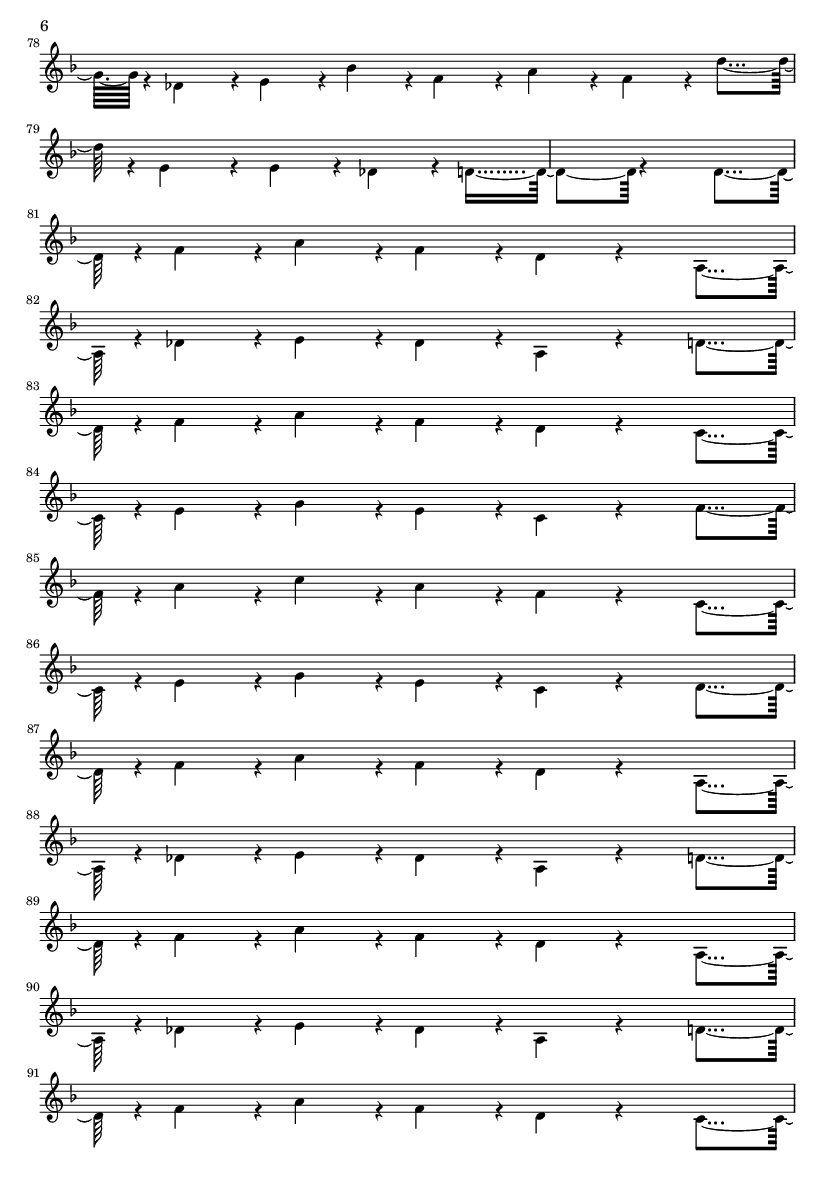 6

78

79

81

82

83

84

85

86

87

88

89

90

91